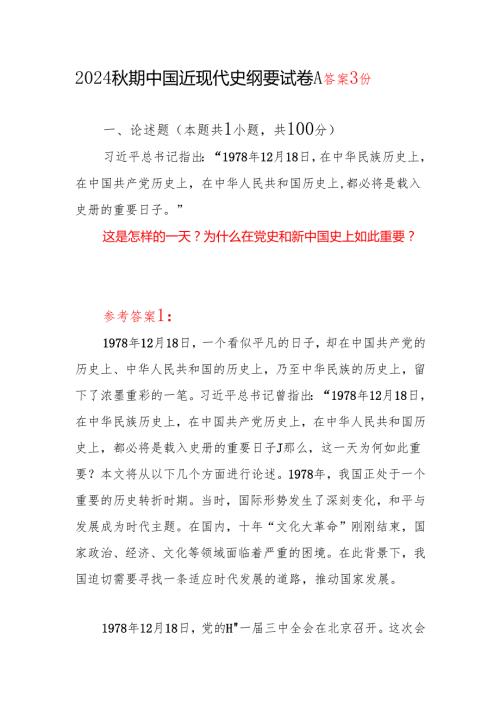 2024秋期中国近现代史纲要试卷A答案3份

一、论述题（本题共1小题，共100分）

习近平总书记指出：“1978年12月18日，在中华民族历史上，在中国共产党历史上，在中华人民共和国历史上，都必将是载入史册的重要日子。”

这是怎样的一天？为什么在党史和新中国史上如此重要？

参考答案1：

1978年12月18日，一个看似平凡的日子，却在中国共产党的历史上、中华人民共和国的历史上，乃至中华民族的历史上，留下了浓墨重彩的一笔。习近平总书记曾指出：“1978年12月18日，在中华民族历史上，在中国共产党历史上，在中华人民共和国历史上，都必将是载入史册的重要日子J那么，这一天为何如此重要？本文将从以下几个方面进行论述。1978年，我国正处于一个重要的历史转折时期。当时，国际形势发生了深刻变化，和平与发展成为时代主题。在国内，十年“文化大革命”刚刚结束，国家政治、经济、文化等领域面临着严重的困境。在此背景下，我国迫切需要寻找一条适应时代发展的道路，推动国家发展。

1978年12月18日，党的H"一届三中全会在北京召开。这次会